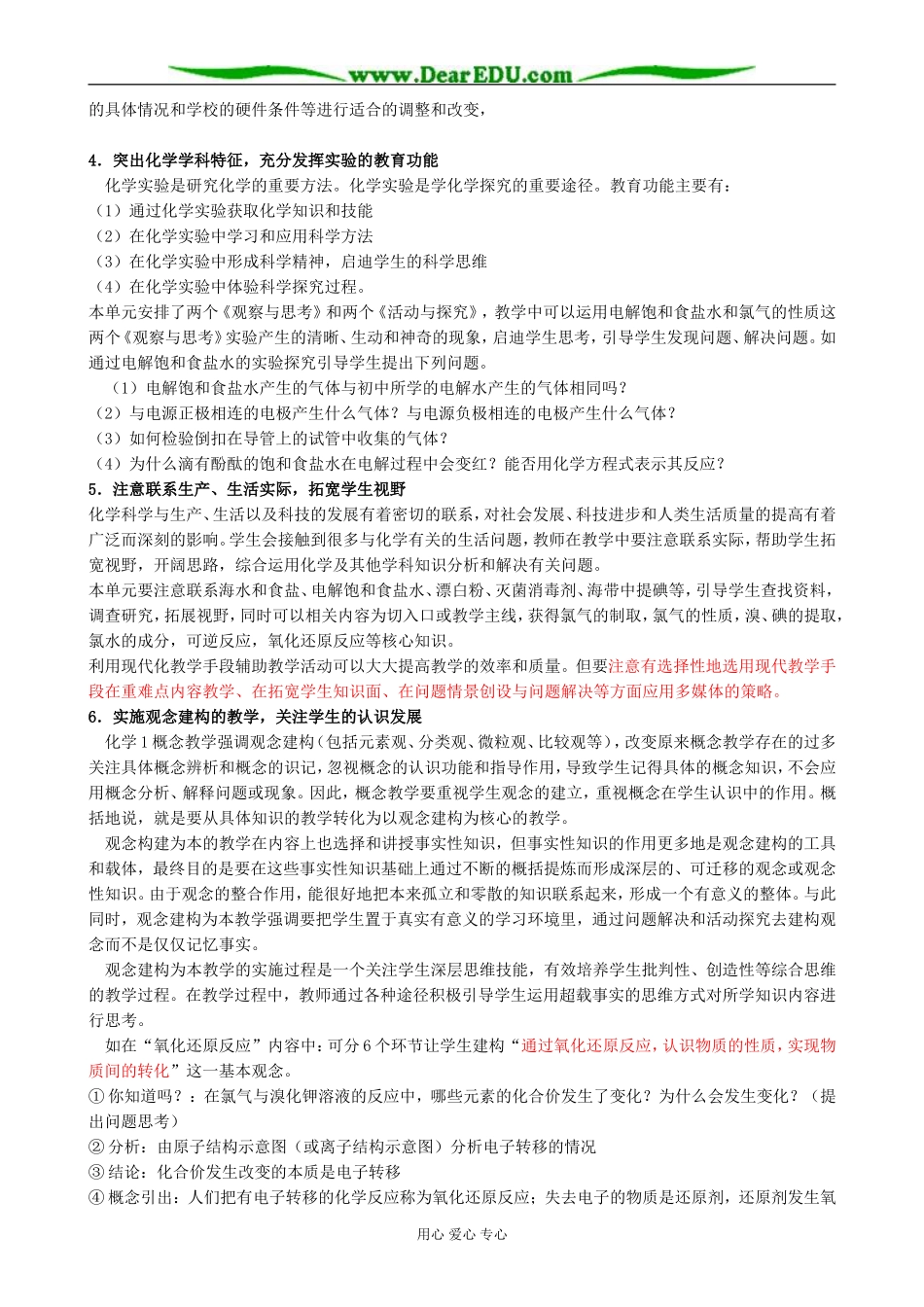 www.DearEDU.com

的具体情况和学校的硬件条件等进行适合的调整和改变，

4．突出化学学科特征，充分发挥实验的教育功能

化学实验是研究化学的重要方法。化学实验是学化学探究的重要途径。教育功能主要有：
（1）通过化学实验获取化学知识和技能
（2）在化学实验中学习和应用科学方法
（3）在化学实验中形成科学精神，启迪学生的科学思维
（4）在化学实验中体验科学探究过程。
本单元安排了两个《观察与思考》和两个《活动与探究》，教学中可以运用电解饱和食盐水和氯气的性质这两个《观察与思考》实验产生的清晰、生动和神奇的现象，启迪学生思考，引导学生发现问题、解决问题。如通过电解饱和食盐水的实验探究引导学生提出下列问题。
（1）电解饱和食盐水产生的气体与初中所学的电解水产生的气体相同吗？
（2）与电源正极相连的电极产生什么气体？与电源负极相连的电极产生什么气体？
（3）如何检验倒扣在导管上的试管中收集的气体？
（4）为什么滴有酚酞的饱和食盐水在电解过程中会变红？能否用化学方程式表示其反应？

5．注意联系生产、生活实际，拓宽学生视野

化学科学与生产、生活以及科技的发展有着密切的联系，对社会发展、科技进步和人类生活质量的提高有着广泛而深刻的影响。学生会接触到很多与化学有关的生活问题，教师在教学中要注意联系实际，帮助学生拓宽视野，开阔思路，综合运用化学及其他学科知识分析和解决有关问题。
本单元要注意联系海水和食盐、电解饱和食盐水、漂白粉、灭菌消毒剂、海带中提碘等，引导学生查找资料，调查研究，拓展视野，同时可以相关内容为切入口或教学主线，获得氯气的制取，氯气的性质，溴、碘的提取，氯水的成分，可逆反应，氧化还原反应等核心知识。
利用现代化教学手段辅助教学活动可以大大提高教学的效率和质量。但要注意有选择性地选用现代教学手段在重难点内容教学、在拓宽学生知识面、在问题情景创设与问题解决等方面应用多媒体的策略。

6．实施观念建构的教学，关注学生的认识发展

化学 1 概念教学强调观念建构（包括元素观、分类观、微粒观、比较观等），改变原来概念教学存在的过多关注具体概念辨析和概念的识记，忽视概念的认识功能和指导作用，导致学生记得具体的概念知识，不会应用概念分析、解释问题或现象。因此，概念教学要重视学生观念的建立，重视概念在学生认识中的作用。概括地说，就是要从具体知识的教学转化为以观念建构为核心的教学。

观念构建为本的教学在内容上也选择和讲授事实性知识，但事实性知识的作用更多地是观念建构的工具和载体，最终目的是要在这些事实性知识基础上通过不断的概括提炼而形成深层的、可迁移的观念或观念性知识。由于观念的整合作用，能很好地把本来孤立和零散的知识联系起来，形成一个有意义的整体。与此同时，观念建构为本教学强调要把学生置于真实有意义的学习环境里，通过问题解决和活动探究去建构观念而不是仅仅记忆事实。

观念建构为本教学的实施过程是一个关注学生深层思维技能，有效培养学生批判性、创造性等综合思维的教学过程。在教学过程中，教师通过各种途径积极引导学生运用超载事实的思维方式对所学知识内容进行思考。

如在“氧化还原反应”内容中：可分 6 个环节让学生建构“通过氧化还原反应，认识物质的性质，实现物质间的转化”这一基本观念。
① 你知道吗？：在氯气与溴化钾溶液的反应中，哪些元素的化合价发生了变化？为什么会发生变化？（提出问题思考）
② 分析：由原子结构示意图（或离子结构示意图）分析电子转移的情况
③ 结论：化合价发生改变的本质是电子转移
④ 概念引出：人们把有电子转移的化学反应称为氧化还原反应；失去电子的物质是还原剂，还原剂发生氧

用心 爱心 专心